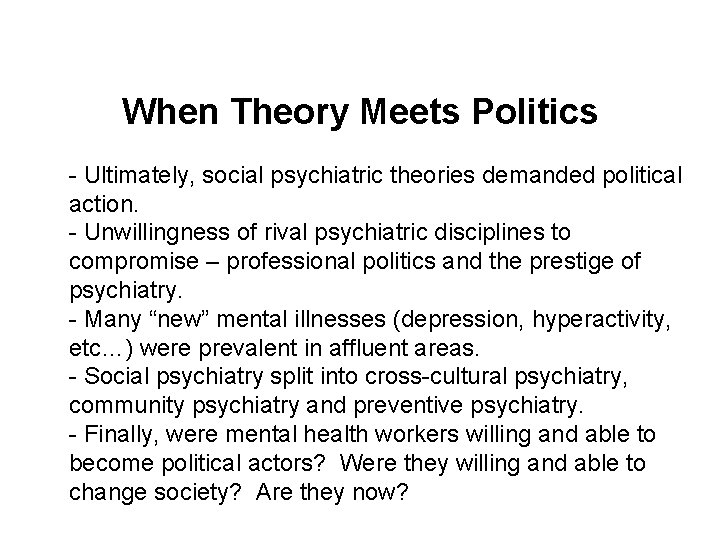 When Theory Meets Politics

- Ultimately, social psychiatric theories demanded political action.
- Unwillingness of rival psychiatric disciplines to compromise – professional politics and the prestige of psychiatry.
- Many "new" mental illnesses (depression, hyperactivity, etc…) were prevalent in affluent areas.
- Social psychiatry split into cross-cultural psychiatry, community psychiatry and preventive psychiatry.
- Finally, were mental health workers willing and able to become political actors? Were they willing and able to change society? Are they now?